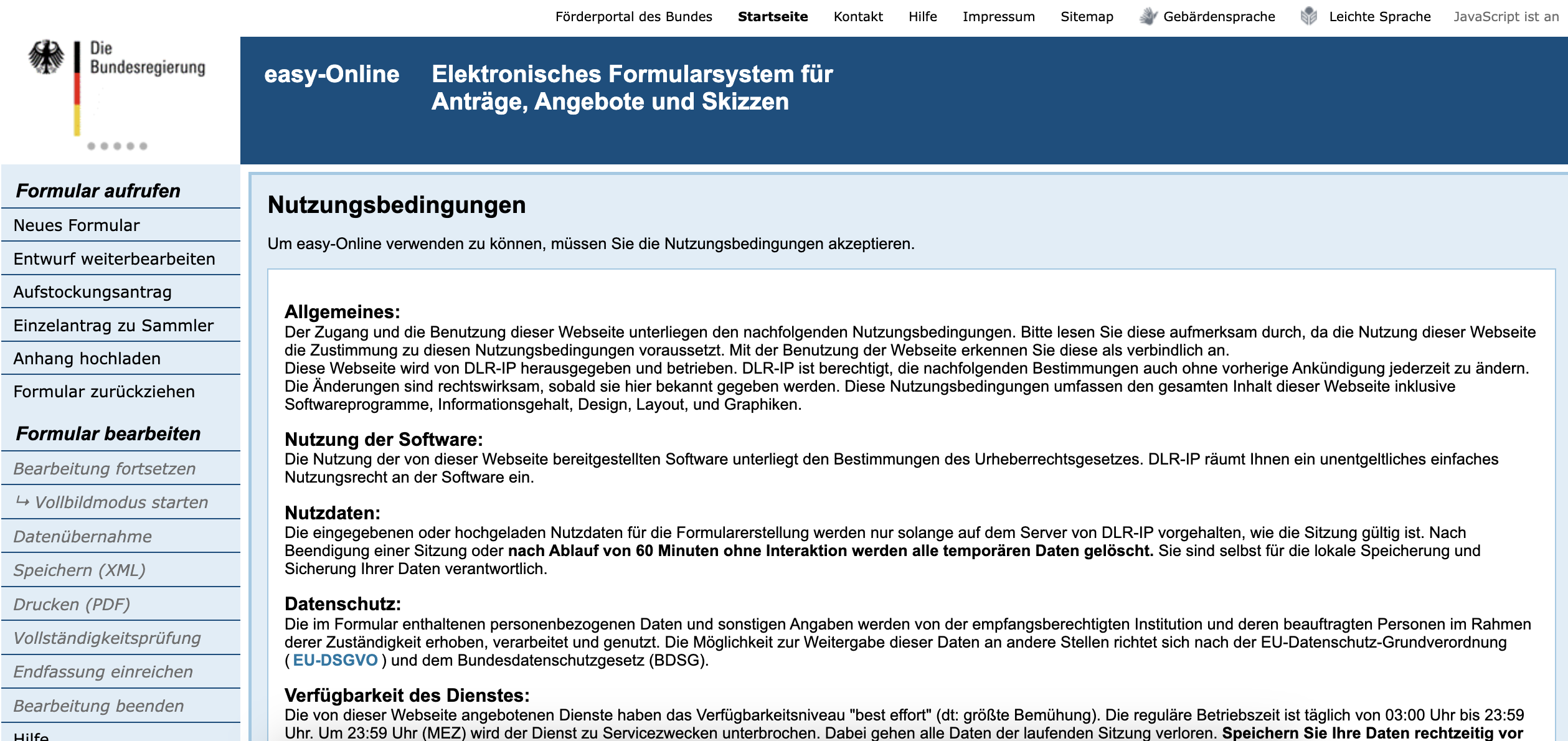 Förderportal des Bundes Startseite Kontakt Hilfe Impressum Sitemap Gebärdensprache Leichte Sprache JavaScript ist an

Die Bundesregierung

easy-Online Elektronisches Formularsystem für Anträge, Angebote und Skizzen

Formular aufrufen
Neues Formular
Entwurf weiterbearbeiten
Aufstockungsantrag
Einzelantrag zu Sammler
Anhang hochladen
Formular zurückziehen

Formular bearbeiten
Bearbeitung fortsetzen
↳ Vollbildmodus starten
Datenübernahme
Speichern (XML)
Drucken (PDF)
Vollständigkeitsprüfung
Endfassung einreichen
Bearbeitung beenden
Hilfe

Nutzungsbedingungen

Um easy-Online verwenden zu können, müssen Sie die Nutzungsbedingungen akzeptieren.

Allgemeines:
Der Zugang und die Benutzung dieser Webseite unterliegen den nachfolgenden Nutzungsbedingungen. Bitte lesen Sie diese aufmerksam durch, da die Nutzung dieser Webseite die Zustimmung zu diesen Nutzungsbedingungen voraussetzt. Mit der Benutzung der Webseite erkennen Sie diese als verbindlich an.
Diese Webseite wird von DLR-IP herausgegeben und betrieben. DLR-IP ist berechtigt, die nachfolgenden Bestimmungen auch ohne vorherige Ankündigung jederzeit zu ändern. Die Änderungen sind rechtswirksam, sobald sie hier bekannt gegeben werden. Diese Nutzungsbedingungen umfassen den gesamten Inhalt dieser Webseite inklusive Softwareprogramme, Informationsgehalt, Design, Layout, und Graphiken.

Nutzung der Software:
Die Nutzung der von dieser Webseite bereitgestellten Software unterliegt den Bestimmungen des Urheberrechtsgesetzes. DLR-IP räumt Ihnen ein unentgeltliches einfaches Nutzungsrecht an der Software ein.

Nutzdaten:
Die eingegebenen oder hochgeladen Nutzdaten für die Formularerstellung werden nur solange auf dem Server von DLR-IP vorgehalten, wie die Sitzung gültig ist. Nach Beendigung einer Sitzung oder nach Ablauf von 60 Minuten ohne Interaktion werden alle temporären Daten gelöscht. Sie sind selbst für die lokale Speicherung und Sicherung Ihrer Daten verantwortlich.

Datenschutz:
Die im Formular enthaltenen personenbezogenen Daten und sonstigen Angaben werden von der empfangsberechtigten Institution und deren beauftragten Personen im Rahmen derer Zuständigkeit erhoben, verarbeitet und genutzt. Die Möglichkeit zur Weitergabe dieser Daten an andere Stellen richtet sich nach der EU-Datenschutz-Grundverordnung ( EU-DSGVO ) und dem Bundesdatenschutzgesetz (BDSG).

Verfügbarkeit des Dienstes:
Die von dieser Webseite angebotenen Dienste haben das Verfügbarkeitsniveau "best effort" (dt: größte Bemühung). Die reguläre Betriebszeit ist täglich von 03:00 Uhr bis 23:59 Uhr. Um 23:59 Uhr (MEZ) wird der Dienst zu Servicezwecken unterbrochen. Dabei gehen alle Daten der laufenden Sitzung verloren. Speichern Sie Ihre Daten rechtzeitig vor